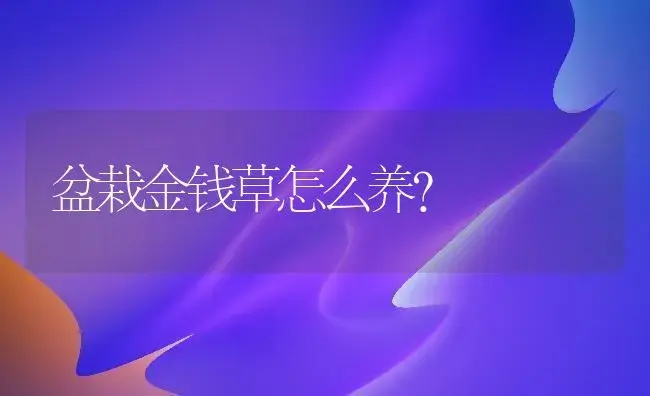 盆栽金钱草怎么养?